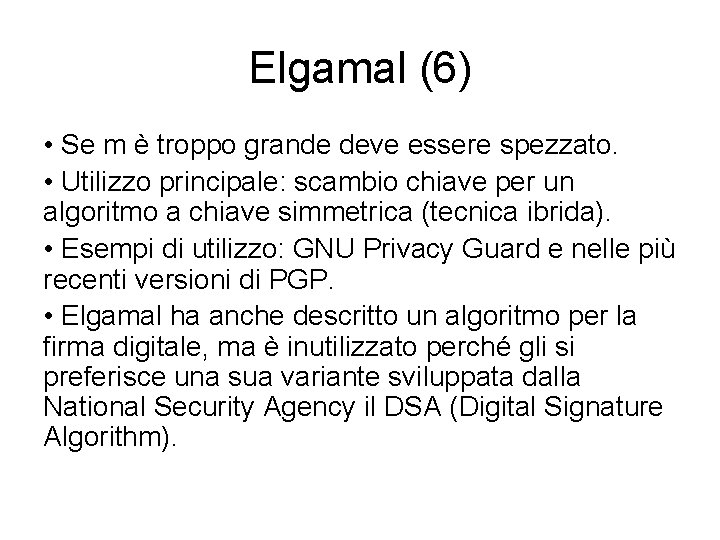 Elgamal (6)

• Se m è troppo grande deve essere spezzato.

• Utilizzo principale: scambio chiave per un algoritmo a chiave simmetrica (tecnica ibrida).

• Esempi di utilizzo: GNU Privacy Guard e nelle più recenti versioni di PGP.

• Elgamal ha anche descritto un algoritmo per la firma digitale, ma è inutilizzato perché gli si preferisce una sua variante sviluppata dalla National Security Agency il DSA (Digital Signature Algorithm).